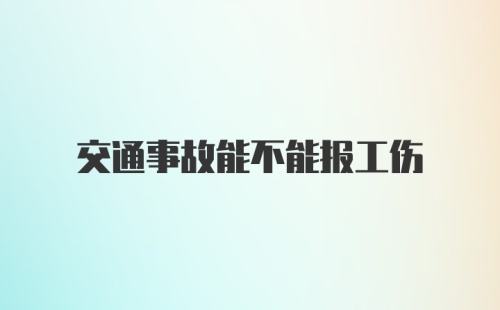 交通事故能不能报工伤